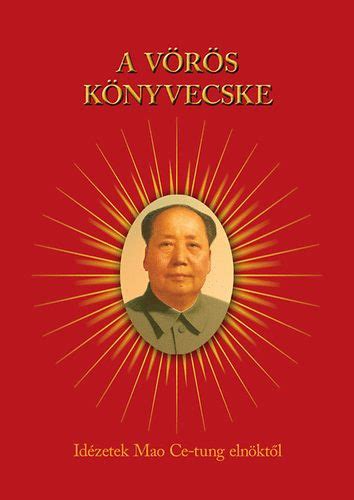 A VÖRÖS KÖNYVECSKE

Idézetek Mao Ce-tung elnöktől